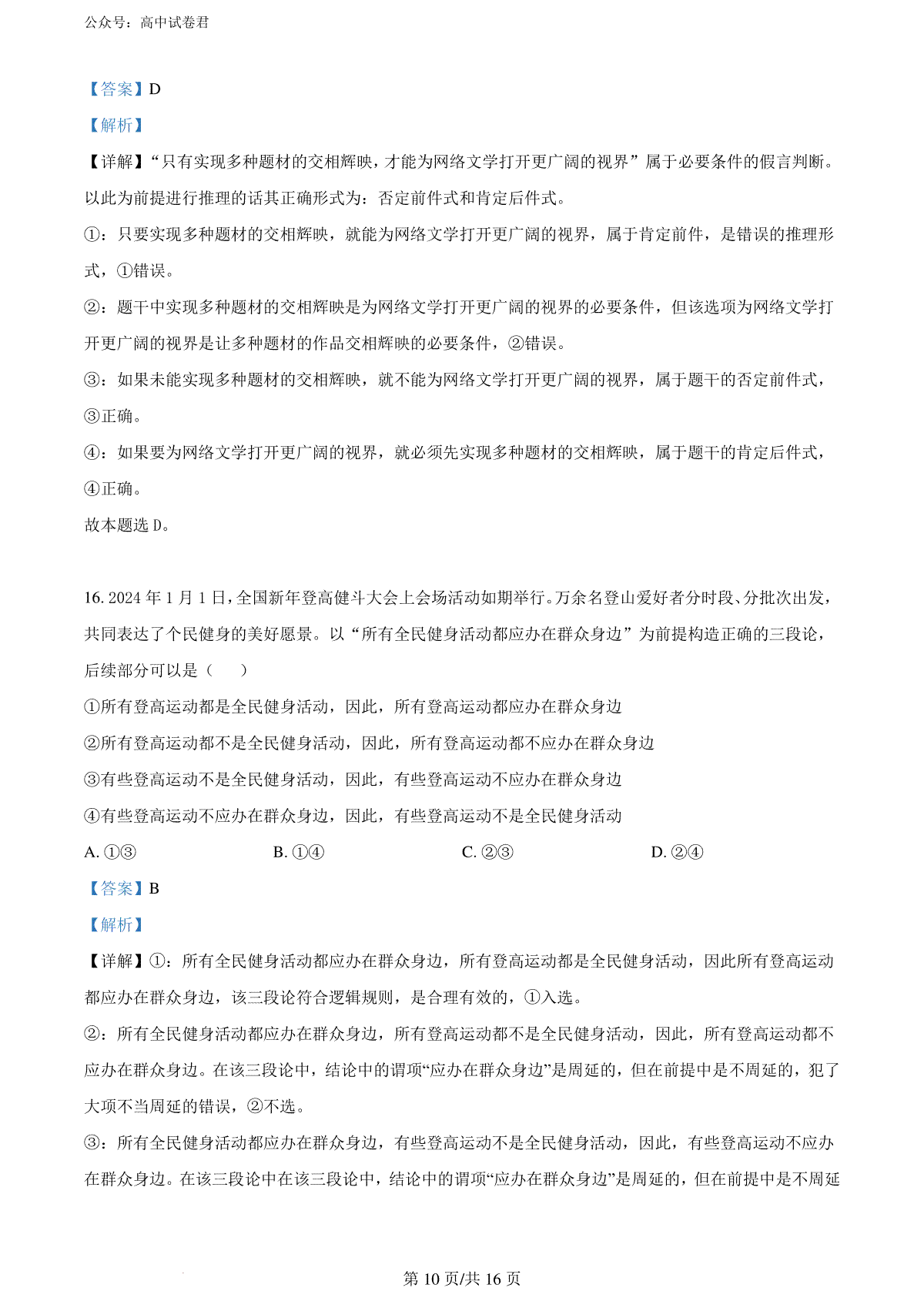 公众号：高中试卷君

【答案】D

【解析】

【详解】“只有实现多种题材的交相辉映，才能为网络文学打开更广阔的视界”属于必要条件的假言判断。以此为前提进行推理的话其正确形式为：否定前件式和肯定后件式。

①：只要实现多种题材的交相辉映，就能为网络文学打开更广阔的视界，属于肯定前件，是错误的推理形式，①错误。

②：题干中实现多种题材的交相辉映是为网络文学打开更广阔的视界的必要条件，但该选项为网络文学打开更广阔的视界是让多种题材的作品交相辉映的必要条件，②错误。

③：如果未能实现多种题材的交相辉映，就不能为网络文学打开更广阔的视界，属于题干的否定前件式，③正确。

④：如果要为网络文学打开更广阔的视界，就必须先实现多种题材的交相辉映，属于题干的肯定后件式，④正确。

故本题选 D。

16. 2024 年 1 月 1 日，全国新年登高健斗大会上会场活动如期举行。万余名登山爱好者分时段、分批次出发，共同表达了个民健身的美好愿景。以“所有全民健身活动都应办在群众身边”为前提构造正确的三段论，后续部分可以是（　　）

①所有登高运动都是全民健身活动，因此，所有登高运动都应办在群众身边

②所有登高运动都不是全民健身活动，因此，所有登高运动都不应办在群众身边

③有些登高运动不是全民健身活动，因此，有些登高运动不应办在群众身边

④有些登高运动不应办在群众身边，因此，有些登高运动不是全民健身活动

A. ①③　　B. ①④　　C. ②③　　D. ②④

【答案】B

【解析】

【详解】①：所有全民健身活动都应办在群众身边，所有登高运动都是全民健身活动，因此所有登高运动都应办在群众身边，该三段论符合逻辑规则，是合理有效的，①入选。

②：所有全民健身活动都应办在群众身边，所有登高运动都不是全民健身活动，因此，所有登高运动都不应办在群众身边。在该三段论中，结论中的谓项“应办在群众身边”是周延的，但在前提中是不周延的，犯了大项不当周延的错误，②不选。

③：所有全民健身活动都应办在群众身边，有些登高运动不是全民健身活动，因此，有些登高运动不应办在群众身边。在该三段论中在该三段论中，结论中的谓项“应办在群众身边”是周延的，但在前提中是不周延

第 10 页/共 16 页